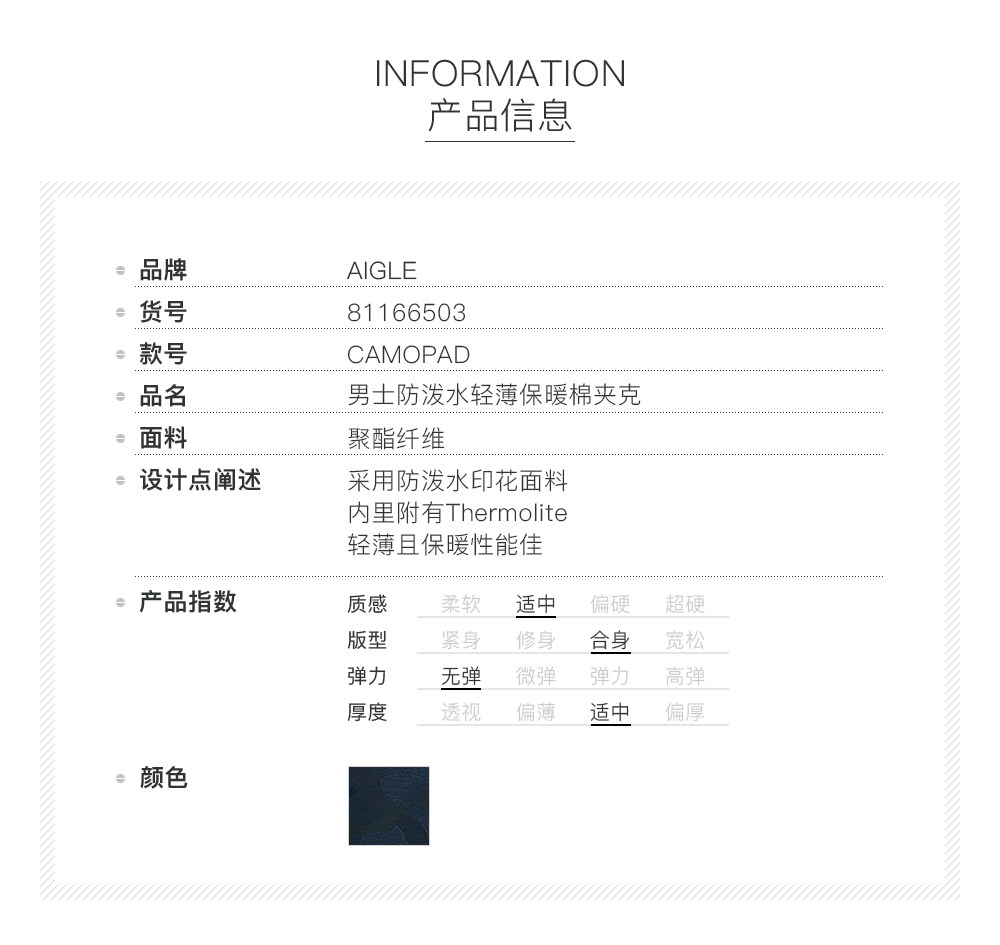 INFORMATION
产品信息

品牌 AIGLE

货号 81166503

款号 CAMOPAD

品名 男士防泼水轻薄保暖棉夹克

面料 聚酯纤维

设计点阐述 采用防泼水印花面料
内里附有Thermolite
轻薄且保暖性能佳

产品指数
质感 柔软 适中 偏硬 超硬
版型 紧身 修身 合身 宽松
弹力 无弹 微弹 弹力 高弹
厚度 透视 偏薄 适中 偏厚

颜色